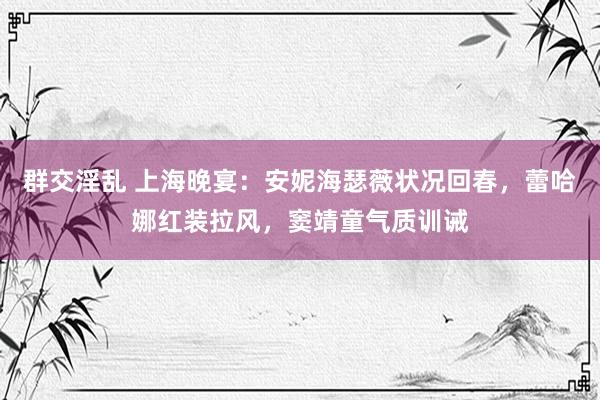 群交淫乱 上海晚宴：安妮海瑟薇状况回春，蕾哈娜红装拉风，窦靖童气质训诫